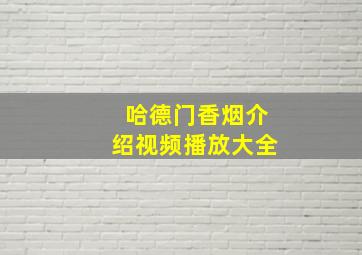 哈德门香烟介绍视频播放大全